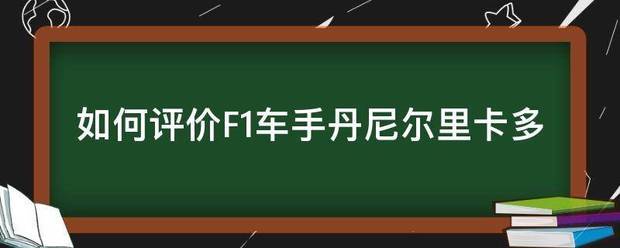 如何评价F1车手丹尼尔里卡多